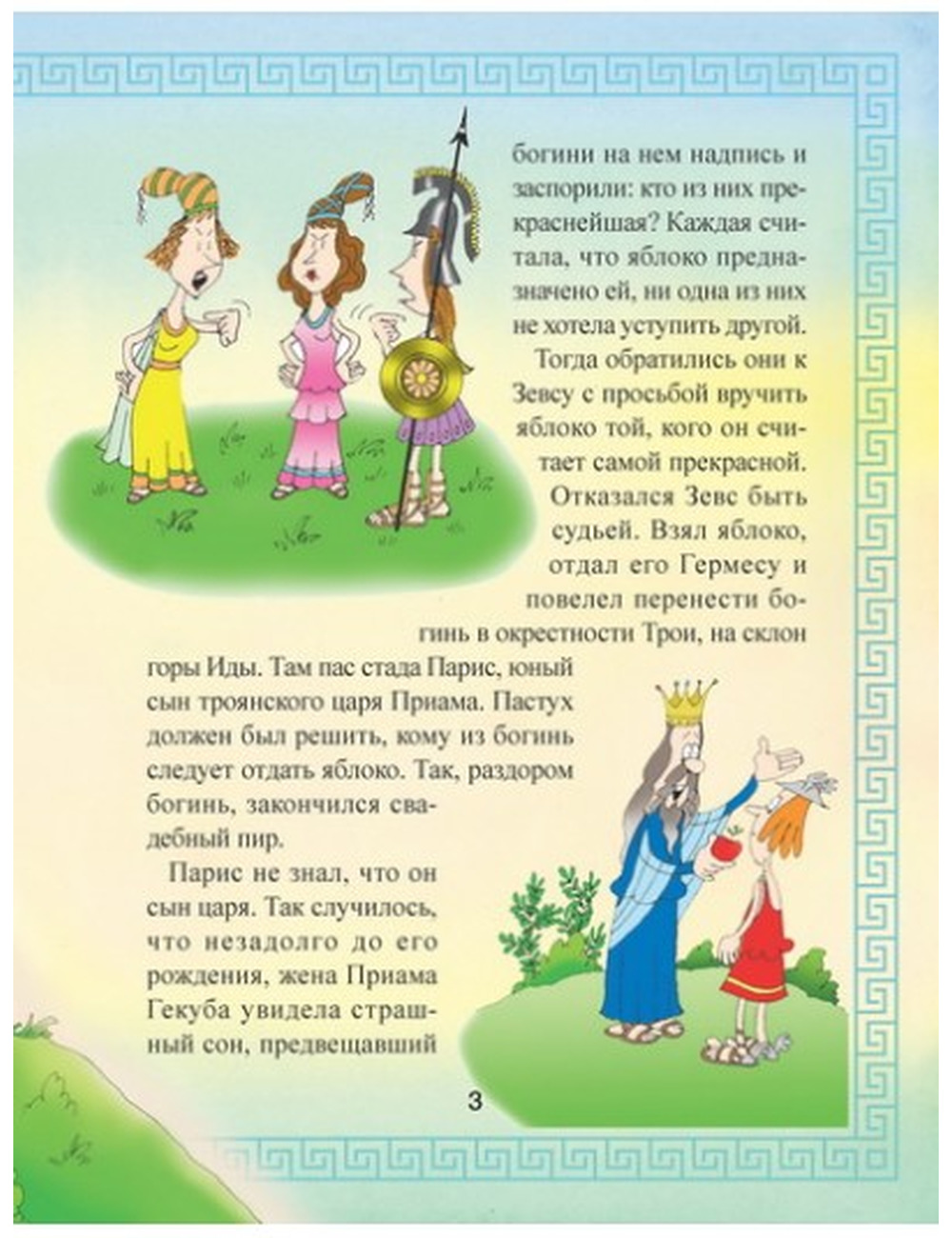 богини на нем надпись и заспорили: кто из них прекраснейшая? Каждая считала, что яблоко предназначено ей, ни одна из них не хотела уступить другой.

Тогда обратились они к Зевсу с просьбой вручить яблоко той, кого он считает самой прекрасной.

Отказался Зевс быть судьей. Взял яблоко, отдал его Гермесу и повелел перенести богинь в окрестности Трои, на склон горы Иды. Там пас стада Парис, юный сын троянского царя Приама. Пастух должен был решить, кому из богинь следует отдать яблоко. Так, раздором богинь, закончился свадебный пир.

Парис не знал, что он сын царя. Так случилось, что незадолго до его рождения, жена Приама Гекуба увидела страшный сон, предвещавший

3